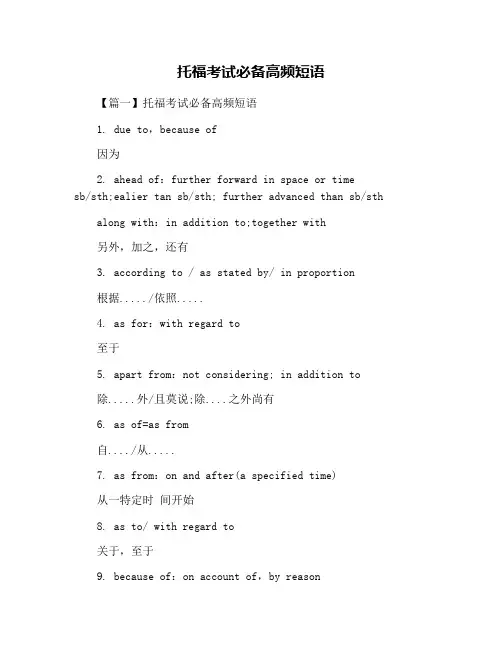 托福考试必备高频短语

【篇一】托福考试必备高频短语

1. due to，because of

因为

2. ahead of: further forward in space or time sb/sth;ealier tan sb/sth; further advanced than sb/sth

along with: in addition to;together with

另外，加之，还有

3. according to / as stated by/ in proportion

根据...../依照.....

4. as for: with regard to

至于

5. apart from: not considering; in addition to

除.....外/且莫说;除....之外尚有

6. as of=as from

自..../从.....

7. as from: on and after(a specified time)

从一特定时 间开始

8. as to/ with regard to

关于，至于

9. because of: on account of，by reason